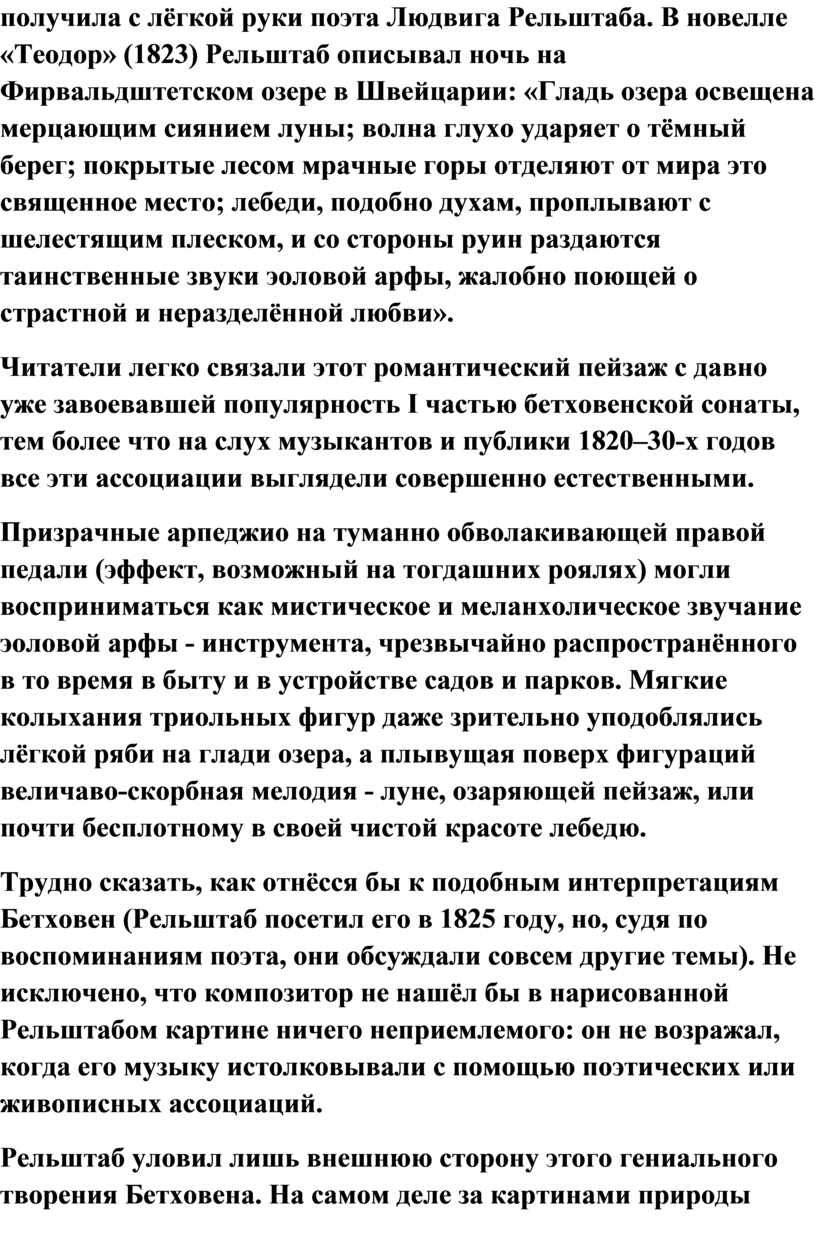 получила с лёгкой руки поэта Людвига Рельштаба. В новелле «Теодор» (1823) Рельштаб описывал ночь на Фирвальдштетском озере в Швейцарии: «Гладь озера освещена мерцающим сиянием луны; волна глухо ударяет о тёмный берег; покрытые лесом мрачные горы отделяют от мира это священное место; лебеди, подобно духам, проплывают с шелестящим плеском, и со стороны руин раздаются таинственные звуки эоловой арфы, жалобно поющей о страстной и неразделённой любви».

Читатели легко связали этот романтический пейзаж с давно уже завоевавшей популярность I частью бетховенской сонаты, тем более что на слух музыкантов и публики 1820–30-х годов все эти ассоциации выглядели совершенно естественными.

Призрачные арпеджио на туманно обволакивающей правой педали (эффект, возможный на тогдашних роялях) могли восприниматься как мистическое и меланхолическое звучание эоловой арфы - инструмента, чрезвычайно распространённого в то время в быту и в устройстве садов и парков. Мягкие колыхания триольных фигур даже зрительно уподоблялись лёгкой ряби на глади озера, а плывущая поверх фигураций величаво-скорбная мелодия - луне, озаряющей пейзаж, или почти бесплотному в своей чистой красоте лебедю.

Трудно сказать, как отнёсся бы к подобным интерпретациям Бетховен (Рельштаб посетил его в 1825 году, но, судя по воспоминаниям поэта, они обсуждали совсем другие темы). Не исключено, что композитор не нашёл бы в нарисованной Рельштабом картине ничего неприемлемого: он не возражал, когда его музыку истолковывали с помощью поэтических или живописных ассоциаций.

Рельштаб уловил лишь внешнюю сторону этого гениального творения Бетховена. На самом деле за картинами природы